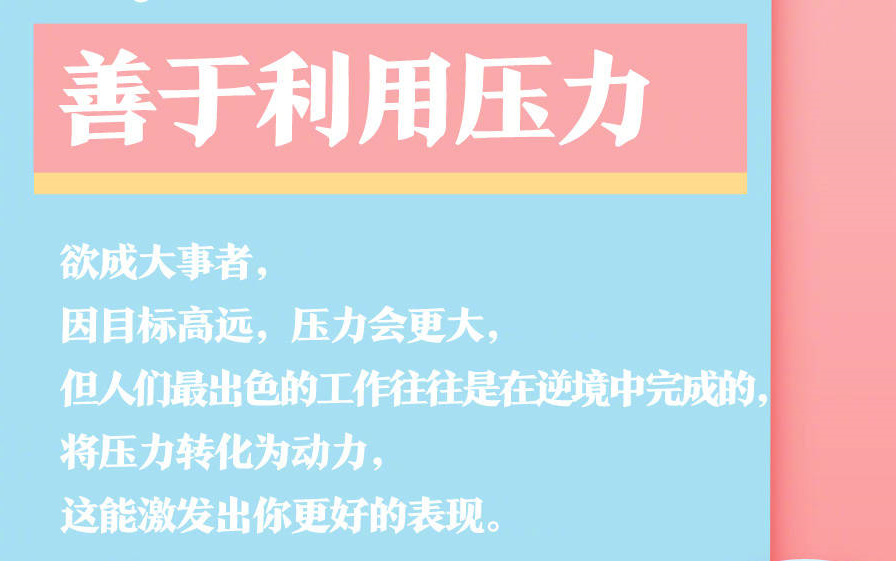 善于利用压力

欲成大事者，
因目标高远，压力会更大，
但人们最出色的工作往往是在逆境中完成的，
将压力转化为动力，
这能激发出你更好的表现。